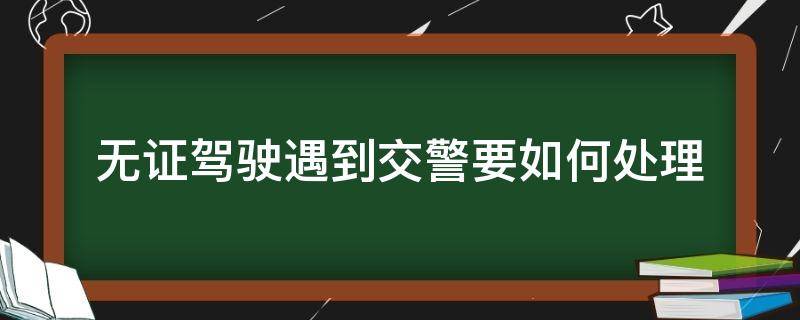 无证驾驶遇到交警要如何处理